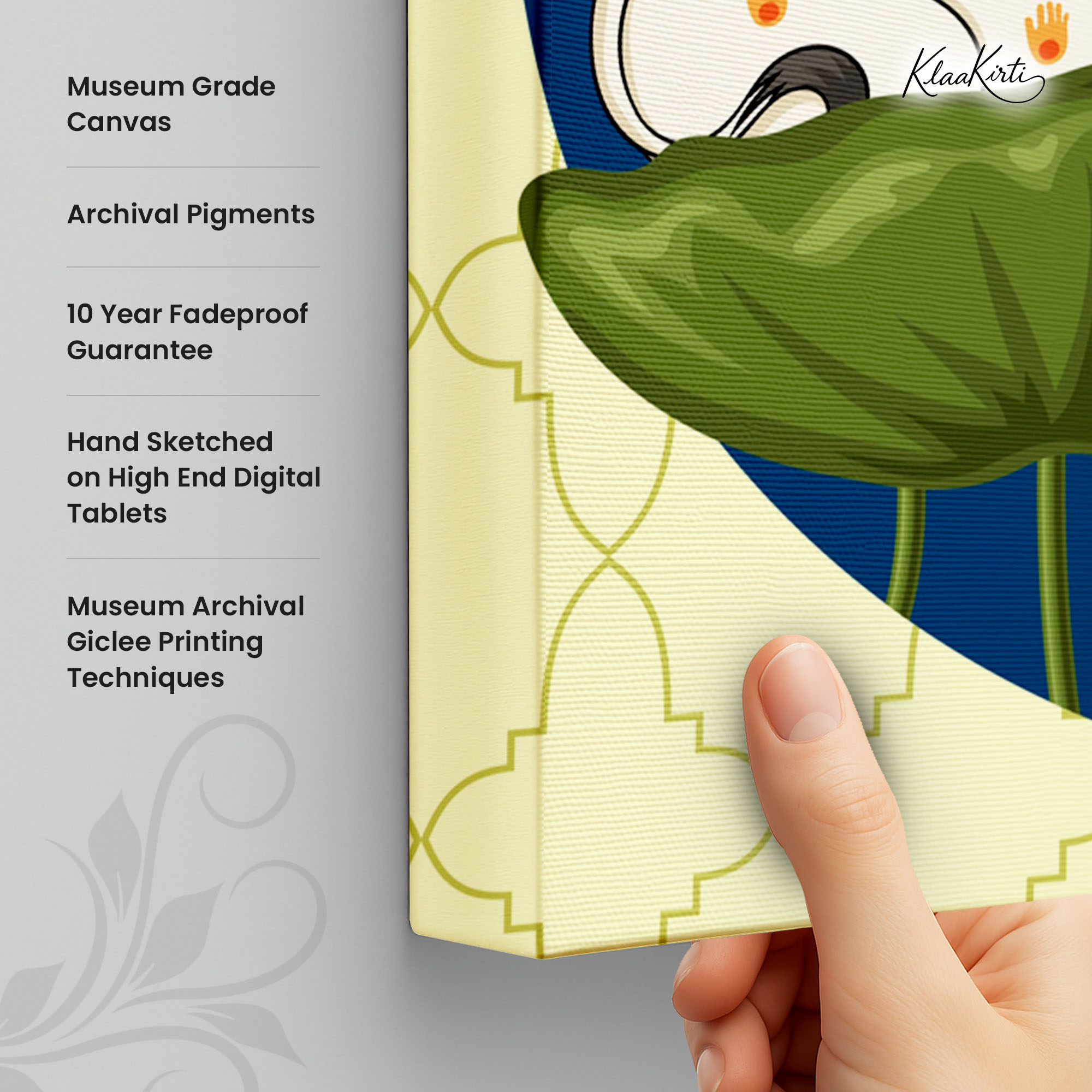 Museum Grade Canvas

Archival Pigments

10 Year Fadeproof Guarantee

Hand Sketched on High End Digital Tablets

Museum Archival Giclee Printing Techniques

KlaaKirti